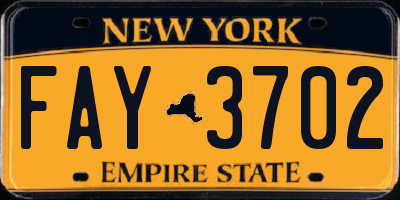 NEW YORK

FAY 3702

EMPIRE STATE